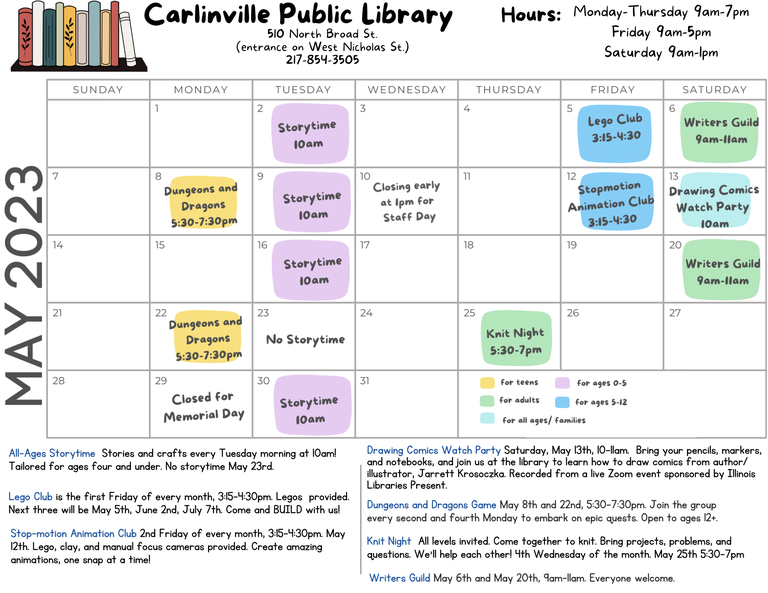 Carlinville Public Library
510 North Broad St.
(entrance on West Nicholas St.)
217-854-3505

Hours: Monday-Thursday 9am-7pm
Friday 9am-5pm
Saturday 9am-1pm

MAY 2023

| SUNDAY | MONDAY | TUESDAY | WEDNESDAY | THURSDAY | FRIDAY | SATURDAY |
|---|---|---|---|---|---|---|
| | 1 | 2 Storytime 10am | 3 | 4 | 5 Lego Club 3:15-4:30 | 6 Writers Guild 9am-11am |
| 7 | 8 Dungeons and Dragons 5:30-7:30pm | 9 Storytime 10am | 10 Closing early at 1pm for Staff Day | 11 | 12 Stopmotion Animation Club 3:15-4:30 | 13 Drawing Comics Watch Party 10am |
| 14 | 15 | 16 Storytime 10am | 17 | 18 | 19 | 20 Writers Guild 9am-11am |
| 21 | 22 Dungeons and Dragons 5:30-7:30pm | 23 No Storytime | 24 | 25 Knit Night 5:30-7pm | 26 | 27 |
| 28 | 29 Closed for Memorial Day | 30 Storytime 10am | 31 | | | |

for teens
for ages 0-5
for adults
for ages 5-12
for all ages/ families

All-Ages Storytime Stories and crafts every Tuesday morning at 10am! Tailored for ages four and under. No storytime May 23rd.

Lego Club is the first Friday of every month, 3:15-4:30pm. Legos provided. Next three will be May 5th, June 2nd, July 7th. Come and BUILD with us!

Stop-motion Animation Club 2nd Friday of every month, 3:15-4:30pm. May 12th. Lego, clay, and manual focus cameras provided. Create amazing animations, one snap at a time!

Drawing Comics Watch Party Saturday, May 13th, 10-11am. Bring your pencils, markers, and notebooks, and join us at the library to learn how to draw comics from author/ illustrator, Jarrett Krosoczka. Recorded from a live Zoom event sponsored by Illinois Libraries Present.

Dungeons and Dragons Game May 8th and 22nd, 5:30-7:30pm. Join the group every second and fourth Monday to embark on epic quests. Open to ages 12+.

Knit Night All levels invited. Come together to knit. Bring projects, problems, and questions. We'll help each other! 4th Wednesday of the month. May 25th 5:30-7pm

Writers Guild May 6th and May 20th, 9am-11am. Everyone welcome.